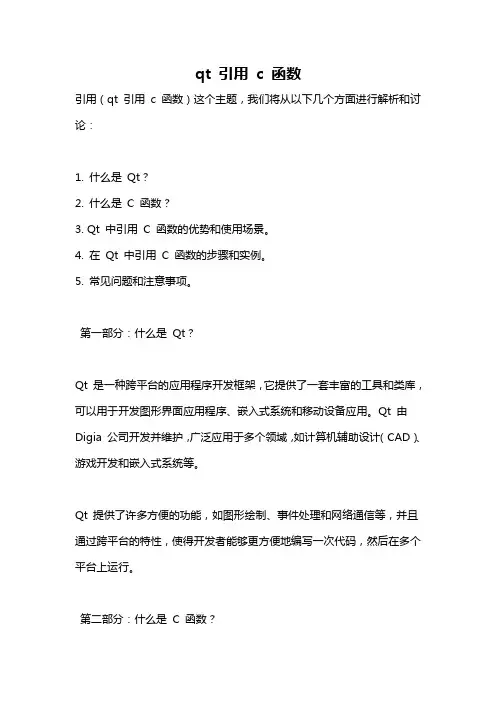 qt 引用 c 函数

引用（qt 引用 c 函数）这个主题，我们将从以下几个方面进行解析和讨论：

1. 什么是 Qt？
2. 什么是 C 函数？
3. Qt 中引用 C 函数的优势和使用场景。
4. 在 Qt 中引用 C 函数的步骤和实例。
5. 常见问题和注意事项。

第一部分：什么是 Qt？

Qt 是一种跨平台的应用程序开发框架，它提供了一套丰富的工具和类库，可以用于开发图形界面应用程序、嵌入式系统和移动设备应用。Qt 由 Digia 公司开发并维护，广泛应用于多个领域，如计算机辅助设计（CAD）、游戏开发和嵌入式系统等。

Qt 提供了许多方便的功能，如图形绘制、事件处理和网络通信等，并且通过跨平台的特性，使得开发者能够更方便地编写一次代码，然后在多个平台上运行。

第二部分：什么是 C 函数？